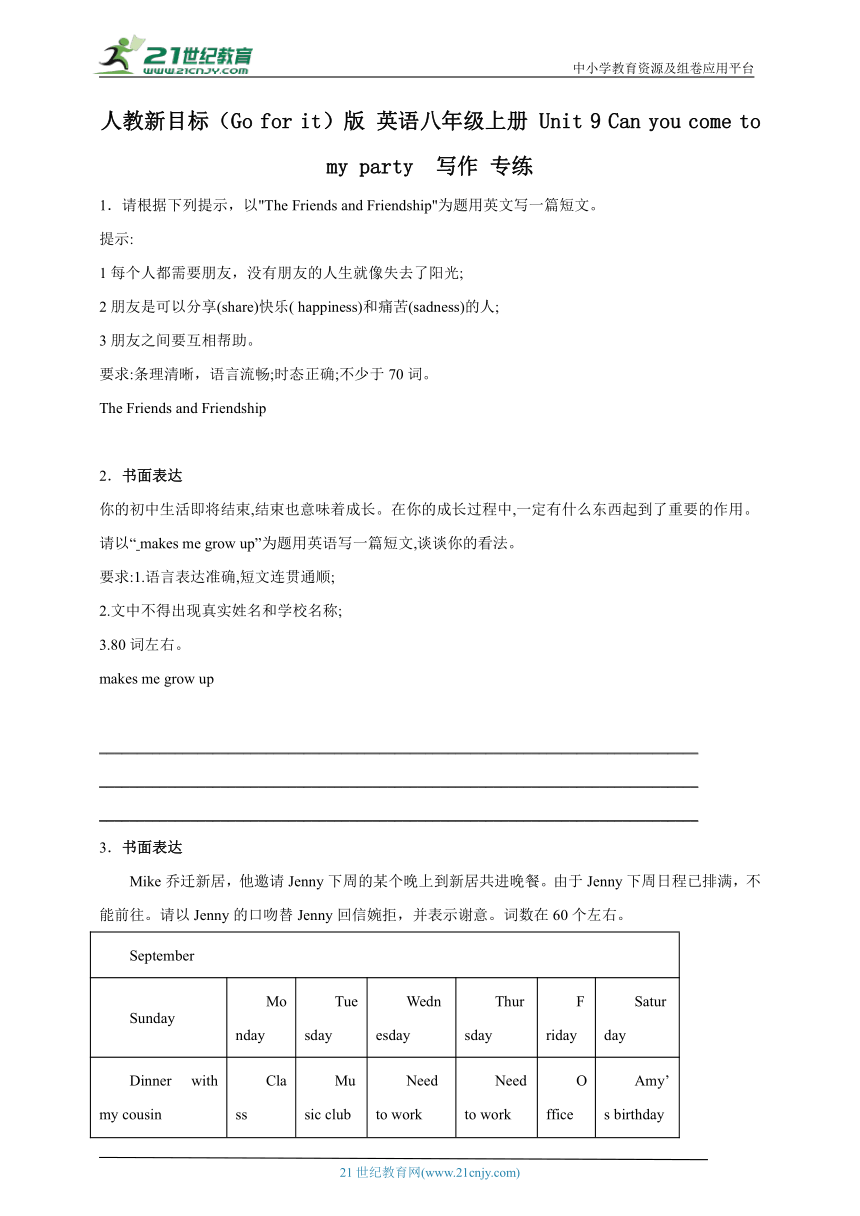 21世纪教育
www.21cnjy.com
中小学教育资源及组卷应用平台

人教新目标（Go for it）版 英语八年级上册 Unit 9 Can you come to my party 写作 专练

1．请根据下列提示，以"The Friends and Friendship"为题用英文写一篇短文。

提示:

1 每个人都需要朋友，没有朋友的人生就像失去了阳光;

2 朋友是可以分享(share)快乐( happiness)和痛苦(sadness)的人;

3 朋友之间要互相帮助。

要求:条理清晰，语言流畅;时态正确;不少于 70 词。

The Friends and Friendship

2．书面表达

你的初中生活即将结束,结束也意味着成长。在你的成长过程中,一定有什么东西起到了重要的作用。请以“_makes me grow up”为题用英语写一篇短文,谈谈你的看法。

要求:1.语言表达准确,短文连贯通顺;

2.文中不得出现真实姓名和学校名称;

3.80 词左右。

makes me grow up

3．书面表达

Mike 乔迁新居，他邀请 Jenny 下周的某个晚上到新居共进晚餐。由于 Jenny 下周日程已排满，不能前往。请以 Jenny 的口吻替 Jenny 回信婉拒，并表示谢意。词数在 60 个左右。

| September | | | | | | |
|---|---|---|---|---|---|---|
| Sunday | Monday | Tuesday | Wednesday | Thursday | Friday | Saturday |
| Dinner with my cousin | Class | Music club | Need to work | Need to work | Office | Amy’s birthday |

21 世纪教育网(www.21cnjy.com)